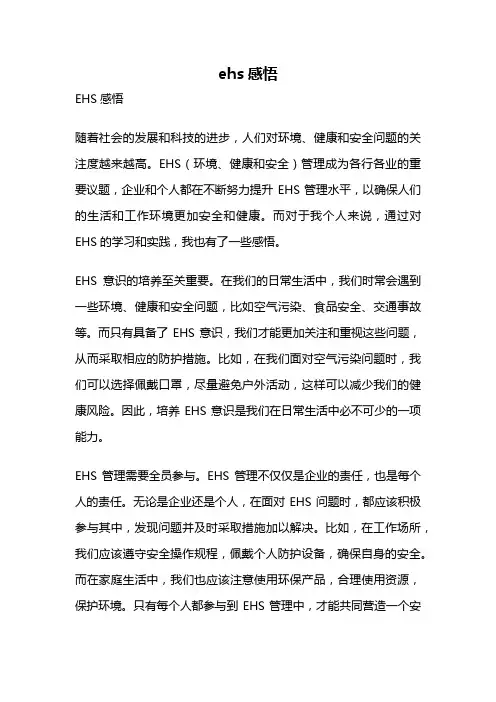 ehs 感悟

EHS 感悟

随着社会的发展和科技的进步，人们对环境、健康和安全问题的关注度越来越高。EHS（环境、健康和安全）管理成为各行各业的重要议题，企业和个人都在不断努力提升 EHS 管理水平，以确保人们的生活和工作环境更加安全和健康。而对于我个人来说，通过对 EHS 的学习和实践，我也有了一些感悟。

EHS 意识的培养至关重要。在我们的日常生活中，我们时常会遇到一些环境、健康和安全问题，比如空气污染、食品安全、交通事故等。而只有具备了 EHS 意识，我们才能更加关注和重视这些问题，从而采取相应的防护措施。比如，在我们面对空气污染问题时，我们可以选择佩戴口罩，尽量避免户外活动，这样可以减少我们的健康风险。因此，培养 EHS 意识是我们在日常生活中必不可少的一项能力。

EHS 管理需要全员参与。EHS 管理不仅仅是企业的责任，也是每个人的责任。无论是企业还是个人，在面对 EHS 问题时，都应该积极参与其中，发现问题并及时采取措施加以解决。比如，在工作场所，我们应该遵守安全操作规程，佩戴个人防护设备，确保自身的安全。而在家庭生活中，我们也应该注意使用环保产品，合理使用资源，保护环境。只有每个人都参与到 EHS 管理中，才能共同营造一个安